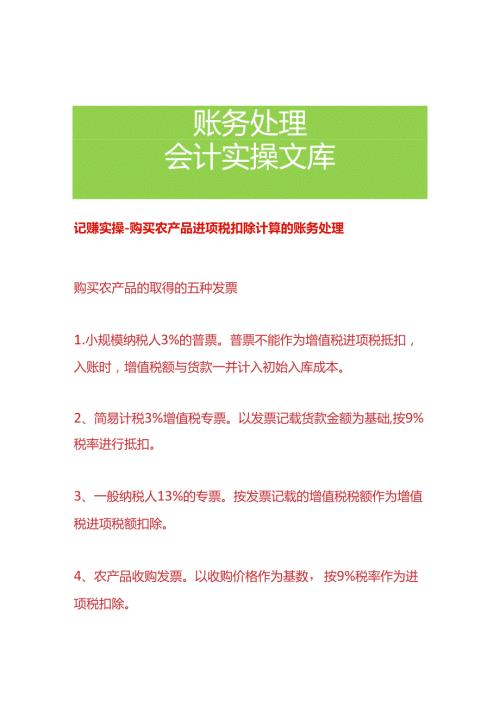 账务处理
会计实操文库

记账实操-购买农产品进项税扣除计算的账务处理

购买农产品的取得的五种发票

1.小规模纳税人3%的普票。普票不能作为增值税进项税抵扣，入账时，增值税额与货款一并计入初始入库成本。

2、简易计税3%增值税专票。以发票记载货款金额为基础,按9%税率进行抵扣。

3、一般纳税人13%的专票。按发票记载的增值税税额作为增值税进项税额扣除。

4、农产品收购发票。以收购价格作为基数，按9%税率作为进项税扣除。